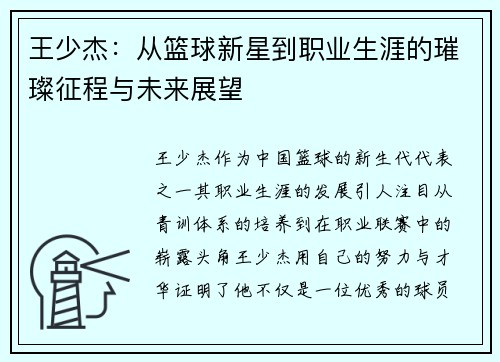 王少杰：从篮球新星到职业生涯的璀璨征程与未来展望

王少杰作为中国篮球的新生代代表之一其职业生涯的发展引人注目从青训体系的培养到在职业联赛中的崭露头角王少杰用自己的努力与才华证明了他不仅是一位优秀的球员